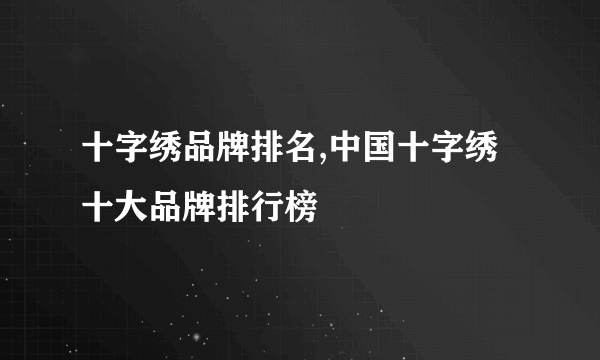 十字绣品牌排名,中国十字绣十大品牌排行榜